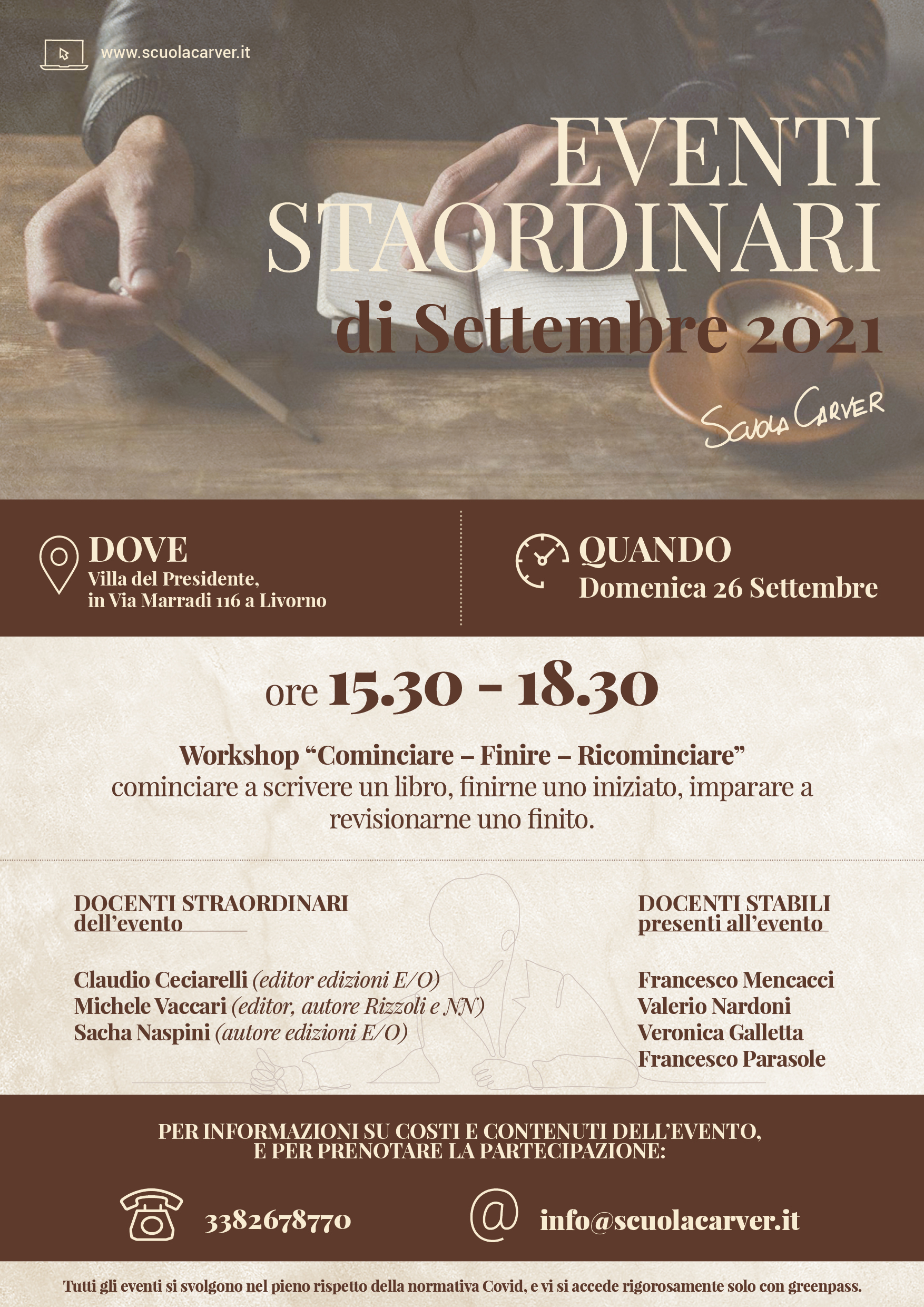 www.scuolacarver.it

EVENTI STAORDINARI
di Settembre 2021

Scuola Carver

DOVE
Villa del Presidente, in Via Marradi 116 a Livorno

QUANDO
Domenica 26 Settembre

ore 15.30 - 18.30

Workshop “Cominciare – Finire – Ricominciare”
cominciare a scrivere un libro, finirne uno iniziato, imparare a revisionarne uno finito.

DOCENTI STRAORDINARI dell’evento

Claudio Ceciarelli (editor edizioni E/O)
Michele Vaccari (editor, autore Rizzoli e NN)
Sacha Naspini (autore edizioni E/O)

DOCENTI STABILI presenti all’evento

Francesco Mencacci
Valerio Nardoni
Veronica Galletta
Francesco Parasole

PER INFORMAZIONI SU COSTI E CONTENUTI DELL’EVENTO, E PER PRENOTARE LA PARTECIPAZIONE:

3382678770

info@scuolacarver.it

Tutti gli eventi si svolgono nel pieno rispetto della normativa Covid, e vi si accede rigorosamente solo con greenpass.